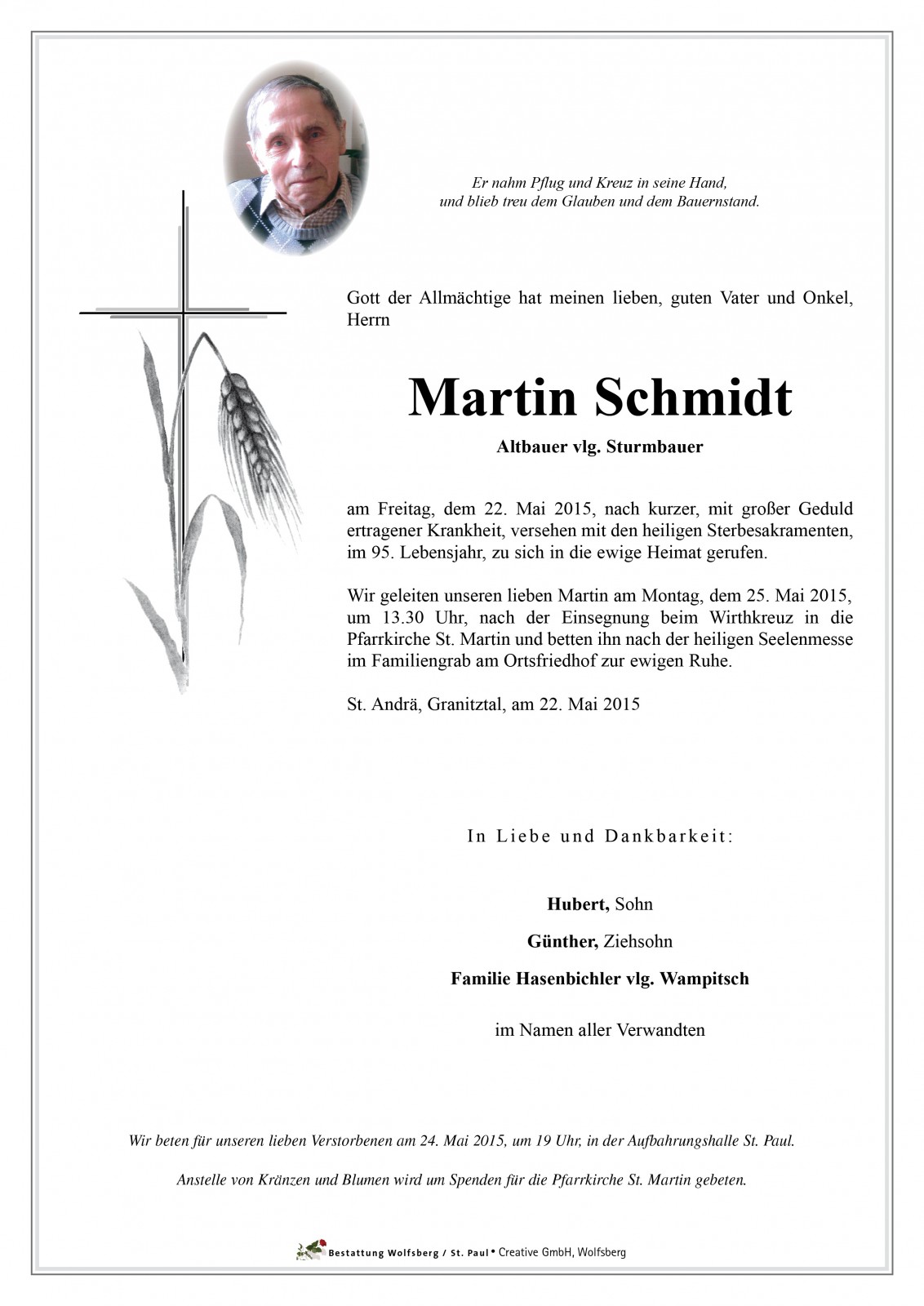 Er nahm Pflug und Kreuz in seine Hand,
und blieb treu dem Glauben und dem Bauernstand.

Gott der Allmächtige hat meinen lieben, guten Vater und Onkel, Herrn

Martin Schmidt

Altbauer vlg. Sturmbauer

am Freitag, dem 22. Mai 2015, nach kurzer, mit großer Geduld ertragener Krankheit, versehen mit den heiligen Sterbesakramenten, im 95. Lebensjahr, zu sich in die ewige Heimat gerufen.

Wir geleiten unseren lieben Martin am Montag, dem 25. Mai 2015, um 13.30 Uhr, nach der Einsegnung beim Wirthkreuz in die Pfarrkirche St. Martin und betten ihn nach der heiligen Seelenmesse im Familiengrab am Ortsfriedhof zur ewigen Ruhe.

St. Andrä, Granitztal, am 22. Mai 2015

In Liebe und Dankbarkeit:

Hubert, Sohn

Günther, Ziehsohn

Familie Hasenbichler vlg. Wampitsch

im Namen aller Verwandten

Wir beten für unseren lieben Verstorbenen am 24. Mai 2015, um 19 Uhr, in der Aufbahrungshalle St. Paul.

Anstelle von Kränzen und Blumen wird um Spenden für die Pfarrkirche St. Martin gebeten.

Bestattung Wolfsberg / St. Paul • Creative GmbH, Wolfsberg